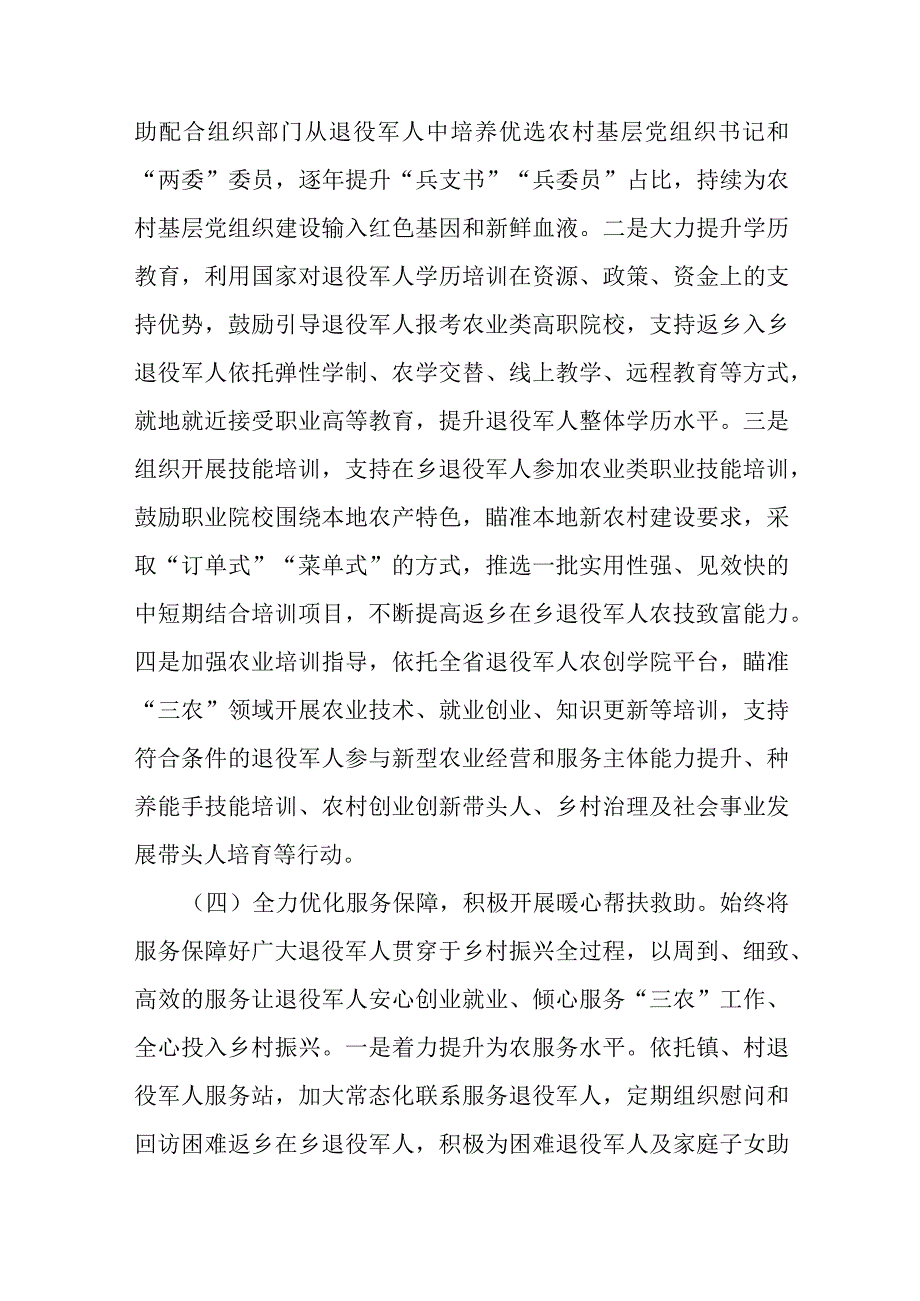 助配合组织部门从退役军人中培养优选农村基层党组织书记和“两委”委员，逐年提升“兵支书”“兵委员”占比，持续为农村基层党组织建设输入红色基因和新鲜血液。二是大力提升学历教育，利用国家对退役军人学历培训在资源、政策、资金上的支持优势，鼓励引导退役军人报考农业类高职院校，支持返乡入乡退役军人依托弹性学制、农学交替、线上教学、远程教育等方式，就地就近接受职业高等教育，提升退役军人整体学历水平。三是组织开展技能培训，支持在乡退役军人参加农业类职业技能培训，鼓励职业院校围绕本地农产特色，瞄准本地新农村建设要求，采取“订单式”“菜单式”的方式，推选一批实用性强、见效快的中短期结合培训项目，不断提高返乡在乡退役军人农技致富能力。四是加强农业培训指导，依托全省退役军人农创学院平台，瞄准“三农”领域开展农业技术、就业创业、知识更新等培训，支持符合条件的退役军人参与新型农业经营和服务主体能力提升、种养能手技能培训、农村创业创新带头人、乡村治理及社会事业发展带头人培育等行动。

（四）全力优化服务保障，积极开展暖心帮扶救助。始终将服务保障好广大退役军人贯穿于乡村振兴全过程，以周到、细致、高效的服务让退役军人安心创业就业、倾心服务“三农”工作、全心投入乡村振兴。一是着力提升为农服务水平。依托镇、村退役军人服务站，加大常态化联系服务退役军人，定期组织慰问和回访困难返乡在乡退役军人，积极为困难退役军人及家庭子女助